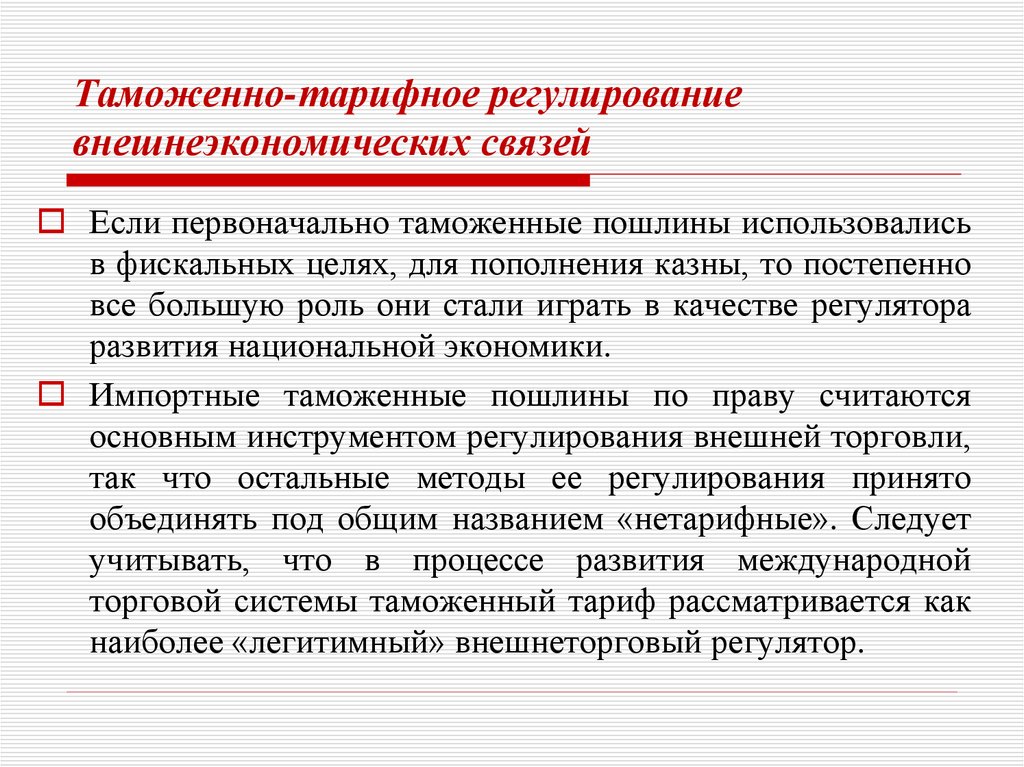 Таможенно-тарифное регулирование внешнеэкономических связей

Если первоначально таможенные пошлины использовались в фискальных целях, для пополнения казны, то постепенно все большую роль они стали играть в качестве регулятора развития национальной экономики.

Импортные таможенные пошлины по праву считаются основным инструментом регулирования внешней торговли, так что остальные методы ее регулирования принято объединять под общим названием «нетарифные». Следует учитывать, что в процессе развития международной торговой системы таможенный тариф рассматривается как наиболее «легитимный» внешнеторговый регулятор.